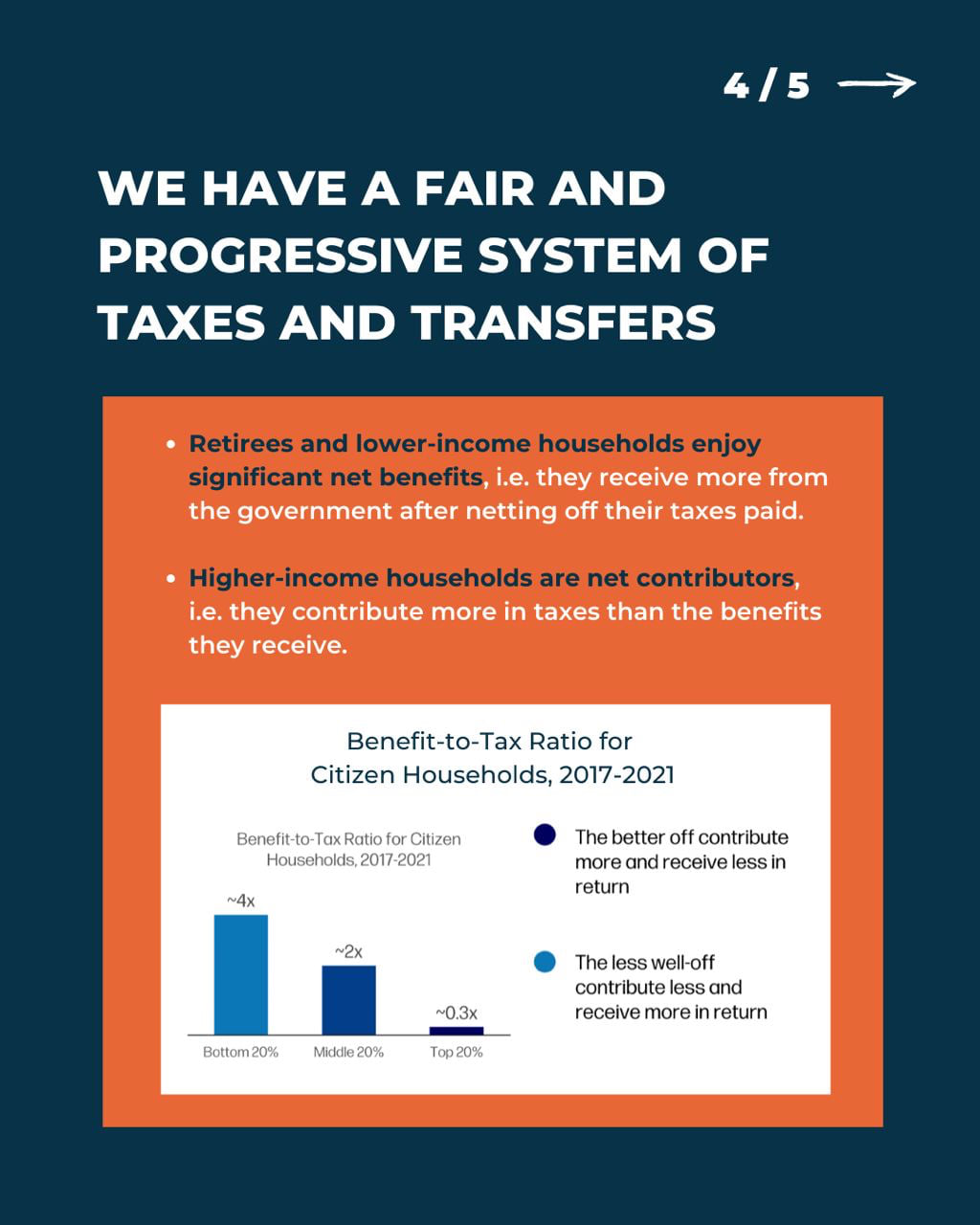 4 / 5

WE HAVE A FAIR AND PROGRESSIVE SYSTEM OF TAXES AND TRANSFERS

• Retirees and lower-income households enjoy significant net benefits, i.e. they receive more from the government after netting off their taxes paid.

• Higher-income households are net contributors, i.e. they contribute more in taxes than the benefits they receive.

Benefit-to-Tax Ratio for Citizen Households, 2017-2021

Benefit-to-Tax Ratio for Citizen Households, 2017-2021

~4x
~2x
~0.3x
Bottom 20%
Middle 20%
Top 20%

The better off contribute more and receive less in return

The less well-off contribute less and receive more in return